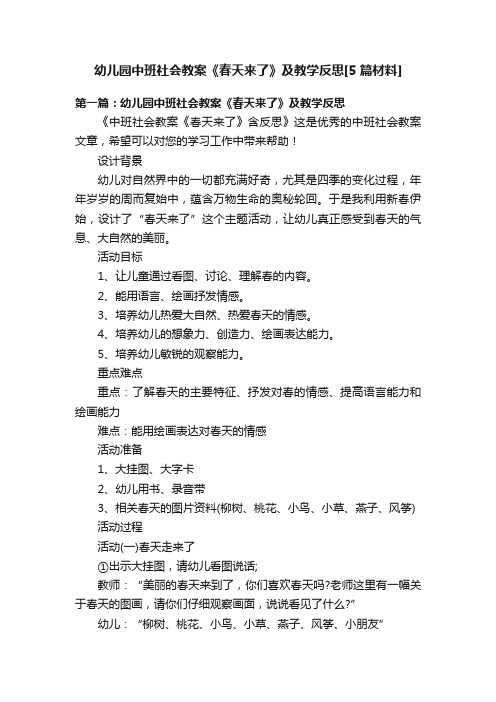 幼儿园中班社会教案《春天来了》及教学反思[5篇材料]

第一篇：幼儿园中班社会教案《春天来了》及教学反思

《中班社会教案《春天来了》含反思》这是优秀的中班社会教案文章，希望可以对您的学习工作中带来帮助！

设计背景

幼儿对自然界中的一切都充满好奇，尤其是四季的变化过程，年年岁岁的周而复始中，蕴含万物生命的奥秘轮回。于是我利用新春伊始，设计了“春天来了”这个主题活动，让幼儿真正感受到春天的气息、大自然的美丽。

活动目标

1、让儿童通过看图、讨论、理解春的内容。

2、能用语言、绘画抒发情感。

3、培养幼儿热爱大自然、热爱春天的情感。

4、培养幼儿的想象力、创造力、绘画表达能力。

5、培养幼儿敏锐的观察能力。

重点难点

重点：了解春天的主要特征、抒发对春的情感、提高语言能力和绘画能力

难点：能用绘画表达对春天的情感

活动准备

1、大挂图、大字卡

2、幼儿用书、录音带

3、相关春天的图片资料(柳树、桃花、小鸟、小草、燕子、风筝)

活动过程

活动(一)春天走来了

①出示大挂图，请幼儿看图说话;

教师：“美丽的春天来到了，你们喜欢春天吗?老师这里有一幅关于春天的图画，请你们仔细观察画面，说说看见了什么?”

幼儿：“柳树、桃花、小鸟、小草、燕子、风筝、小朋友”